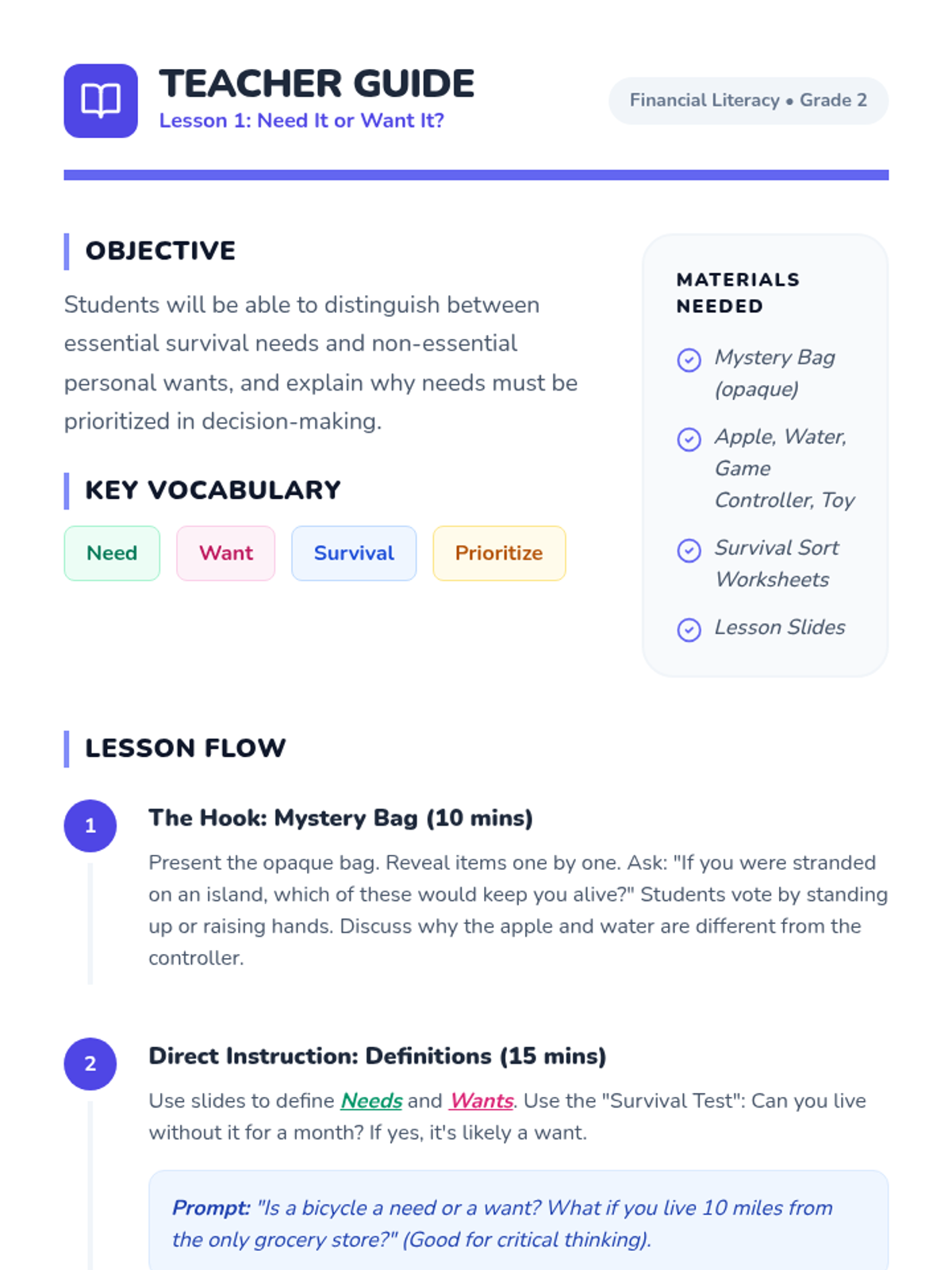 TEACHER GUIDE
Lesson 1: Need It or Want It?

Financial Literacy • Grade 2

OBJECTIVE

Students will be able to distinguish between essential survival needs and non-essential personal wants, and explain why needs must be prioritized in decision-making.

KEY VOCABULARY

Need
Want
Survival
Prioritize

MATERIALS NEEDED

Mystery Bag (opaque)

Apple, Water, Game Controller, Toy

Survival Sort Worksheets

Lesson Slides

LESSON FLOW

1

The Hook: Mystery Bag (10 mins)

Present the opaque bag. Reveal items one by one. Ask: "If you were stranded on an island, which of these would keep you alive?" Students vote by standing up or raising hands. Discuss why the apple and water are different from the controller.

2

Direct Instruction: Definitions (15 mins)

Use slides to define Needs and Wants. Use the "Survival Test": Can you live without it for a month? If yes, it's likely a want.

Prompt: "Is a bicycle a need or a want? What if you live 10 miles from the only grocery store?" (Good for critical thinking).